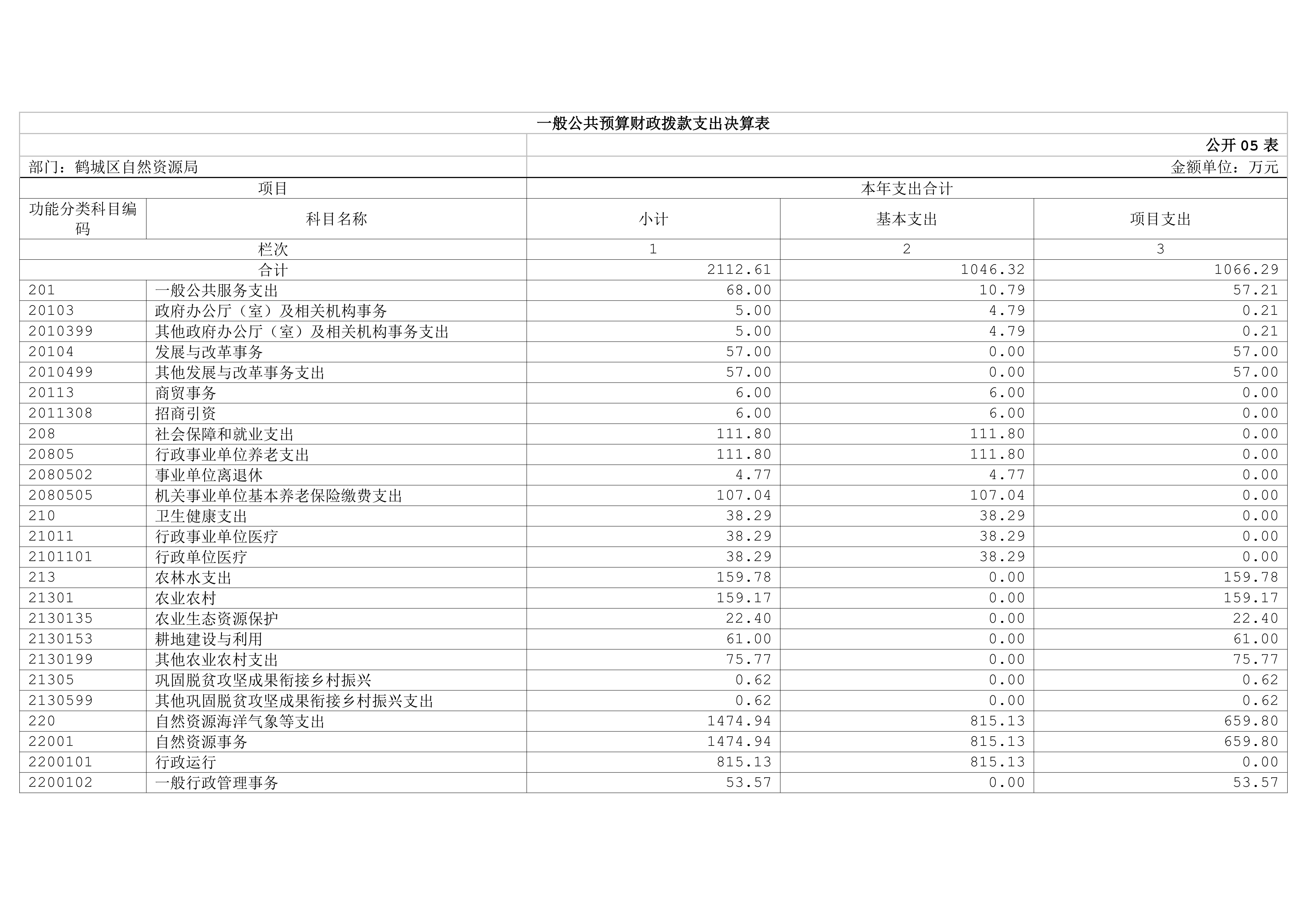 一般公共预算财政拨款支出决算表

公开 05 表

部门：鹤城区自然资源局　　金额单位：万元

| 项目 | | 本年支出合计 | | |
|---|---|---|---|---|
| 功能分类科目编码 | 科目名称 | 小计 | 基本支出 | 项目支出 |
| 栏次 | | 1 | 2 | 3 |
| 合计 | | 2112.61 | 1046.32 | 1066.29 |
| 201 | 一般公共服务支出 | 68.00 | 10.79 | 57.21 |
| 20103 | 政府办公厅（室）及相关机构事务 | 5.00 | 4.79 | 0.21 |
| 2010399 | 其他政府办公厅（室）及相关机构事务支出 | 5.00 | 4.79 | 0.21 |
| 20104 | 发展与改革事务 | 57.00 | 0.00 | 57.00 |
| 2010499 | 其他发展与改革事务支出 | 57.00 | 0.00 | 57.00 |
| 20113 | 商贸事务 | 6.00 | 6.00 | 0.00 |
| 2011308 | 招商引资 | 6.00 | 6.00 | 0.00 |
| 208 | 社会保障和就业支出 | 111.80 | 111.80 | 0.00 |
| 20805 | 行政事业单位养老支出 | 111.80 | 111.80 | 0.00 |
| 2080502 | 事业单位离退休 | 4.77 | 4.77 | 0.00 |
| 2080505 | 机关事业单位基本养老保险缴费支出 | 107.04 | 107.04 | 0.00 |
| 210 | 卫生健康支出 | 38.29 | 38.29 | 0.00 |
| 21011 | 行政事业单位医疗 | 38.29 | 38.29 | 0.00 |
| 2101101 | 行政单位医疗 | 38.29 | 38.29 | 0.00 |
| 213 | 农林水支出 | 159.78 | 0.00 | 159.78 |
| 21301 | 农业农村 | 159.17 | 0.00 | 159.17 |
| 2130135 | 农业生态资源保护 | 22.40 | 0.00 | 22.40 |
| 2130153 | 耕地建设与利用 | 61.00 | 0.00 | 61.00 |
| 2130199 | 其他农业农村支出 | 75.77 | 0.00 | 75.77 |
| 21305 | 巩固脱贫攻坚成果衔接乡村振兴 | 0.62 | 0.00 | 0.62 |
| 2130599 | 其他巩固脱贫攻坚成果衔接乡村振兴支出 | 0.62 | 0.00 | 0.62 |
| 220 | 自然资源海洋气象等支出 | 1474.94 | 815.13 | 659.80 |
| 22001 | 自然资源事务 | 1474.94 | 815.13 | 659.80 |
| 2200101 | 行政运行 | 815.13 | 815.13 | 0.00 |
| 2200102 | 一般行政管理事务 | 53.57 | 0.00 | 53.57 |